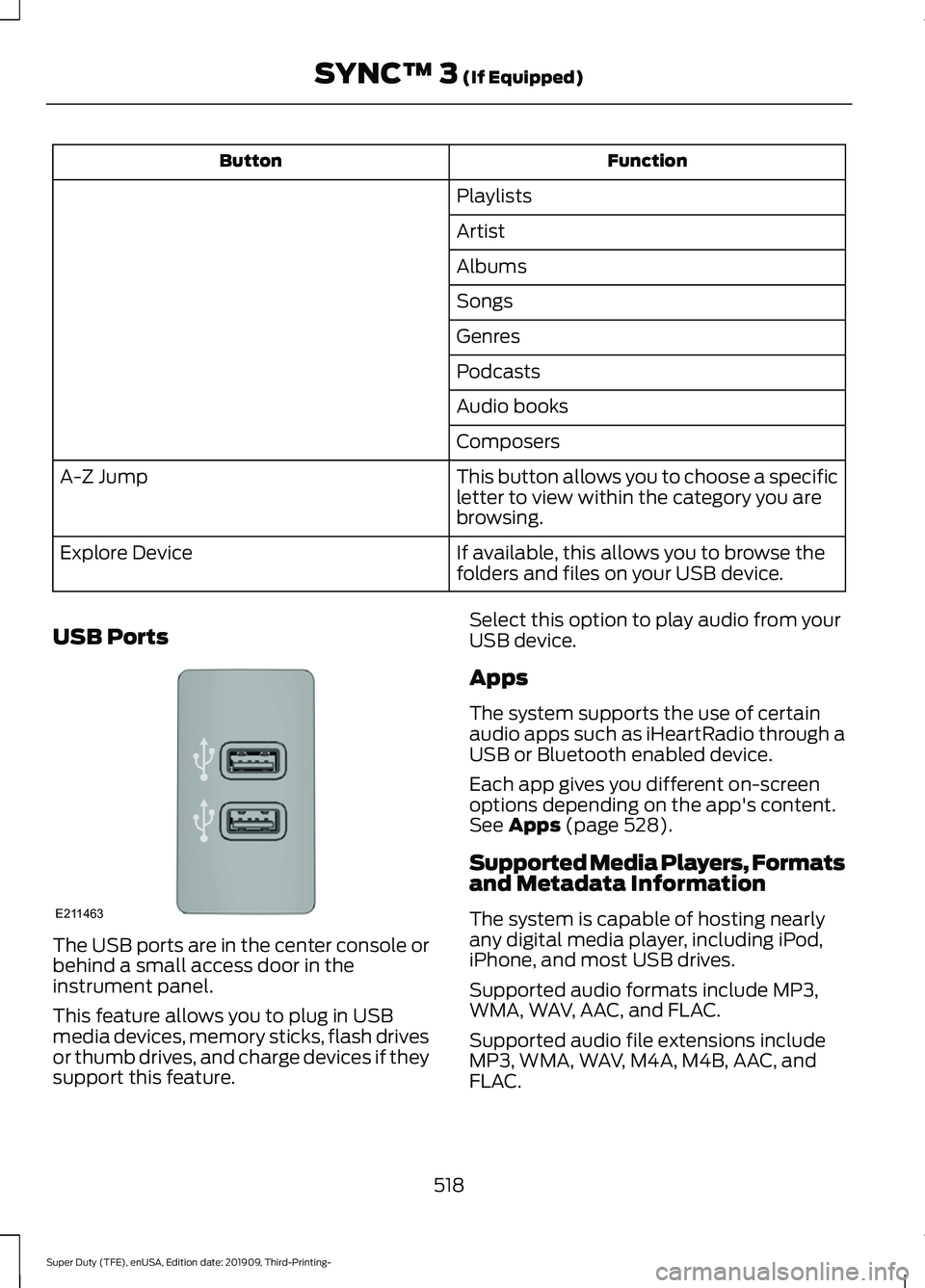 SYNC™ 3 (If Equipped)

| Button | Function |
|---|---|
| | Playlists |
| | Artist |
| | Albums |
| | Songs |
| | Genres |
| | Podcasts |
| | Audio books |
| | Composers |
| A-Z Jump | This button allows you to choose a specific letter to view within the category you are browsing. |
| Explore Device | If available, this allows you to browse the folders and files on your USB device. |

USB Ports

E211463

The USB ports are in the center console or behind a small access door in the instrument panel.

This feature allows you to plug in USB media devices, memory sticks, flash drives or thumb drives, and charge devices if they support this feature.

Select this option to play audio from your USB device.

Apps

The system supports the use of certain audio apps such as iHeartRadio through a USB or Bluetooth enabled device.

Each app gives you different on-screen options depending on the app's content. See Apps (page 528).

Supported Media Players, Formats and Metadata Information

The system is capable of hosting nearly any digital media player, including iPod, iPhone, and most USB drives.

Supported audio formats include MP3, WMA, WAV, AAC, and FLAC.

Supported audio file extensions include MP3, WMA, WAV, M4A, M4B, AAC, and FLAC.

518

Super Duty (TFE), enUSA, Edition date: 201909, Third-Printing-

carmanualsonline.info